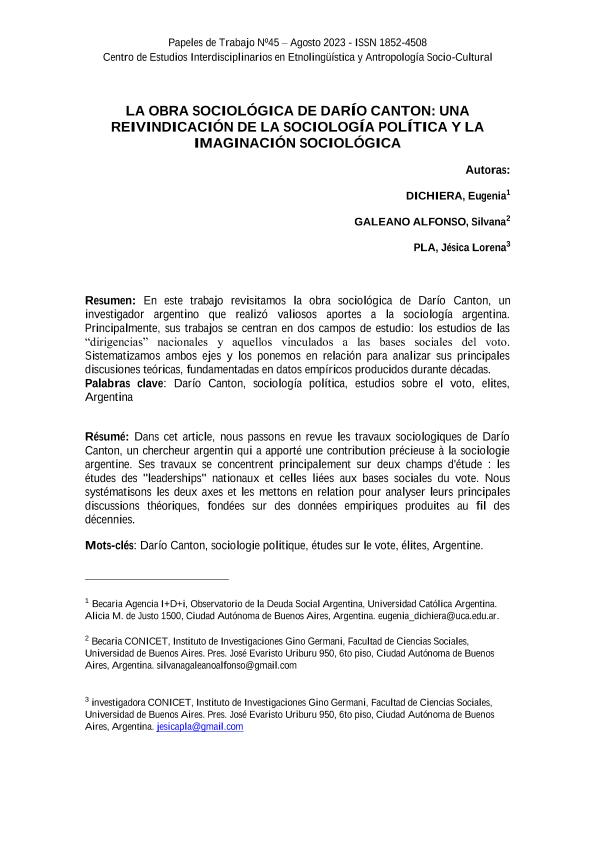 Papeles de Trabajo Nº45 – Agosto 2023 - ISSN 1852-4508
Centro de Estudios Interdisciplinarios en Etnolingüística y Antropología Socio-Cultural

LA OBRA SOCIOLÓGICA DE DARÍO CANTON: UNA REIVINDICACIÓN DE LA SOCIOLOGÍA POLÍTICA Y LA IMAGINACIÓN SOCIOLÓGICA

Autoras:

DICHIERA, Eugenia$^1$

GALEANO ALFONSO, Silvana$^2$

PLA, Jésica Lorena$^3$

Resumen: En este trabajo revisitamos la obra sociológica de Darío Canton, un investigador argentino que realizó valiosos aportes a la sociología argentina. Principalmente, sus trabajos se centran en dos campos de estudio: los estudios de las “dirigencias” nacionales y aquellos vinculados a las bases sociales del voto. Sistematizamos ambos ejes y los ponemos en relación para analizar sus principales discusiones teóricas, fundamentadas en datos empíricos producidos durante décadas.
Palabras clave: Darío Canton, sociología política, estudios sobre el voto, elites, Argentina

Résumé: Dans cet article, nous passons en revue les travaux sociologiques de Darío Canton, un chercheur argentin qui a apporté une contribution précieuse à la sociologie argentine. Ses travaux se concentrent principalement sur deux champs d'étude : les études des "leaderships" nationaux et celles liées aux bases sociales du vote. Nous systématisons les deux axes et les mettons en relation pour analyser leurs principales discussions théoriques, fondées sur des données empiriques produites au fil des décennies.

Mots-clés: Darío Canton, sociologie politique, études sur le vote, élites, Argentine.

$^1$ Becaria Agencia I+D+i, Observatorio de la Deuda Social Argentina, Universidad Católica Argentina. Alicia M. de Justo 1500, Ciudad Autónoma de Buenos Aires, Argentina. eugenia_dichiera@uca.edu.ar.

$^2$ Becaria CONICET, Instituto de Investigaciones Gino Germani, Facultad de Ciencias Sociales, Universidad de Buenos Aires. Pres. José Evaristo Uriburu 950, 6to piso, Ciudad Autónoma de Buenos Aires, Argentina. silvanagaleanoalfonso@gmail.com

$^3$ investigadora CONICET, Instituto de Investigaciones Gino Germani, Facultad de Ciencias Sociales, Universidad de Buenos Aires. Pres. José Evaristo Uriburu 950, 6to piso, Ciudad Autónoma de Buenos Aires, Argentina. jesicapla@gmail.com